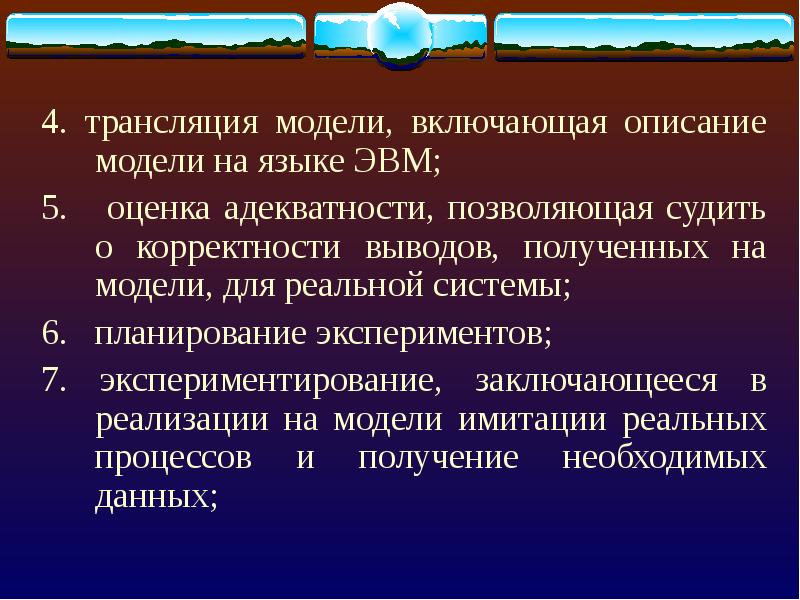 4. трансляция модели, включающая описание модели на языке ЭВМ;

5. оценка адекватности, позволяющая судить о корректности выводов, полученных на модели, для реальной системы;

6. планирование экспериментов;

7. экспериментирование, заключающееся в реализации на модели имитации реальных процессов и получение необходимых данных;